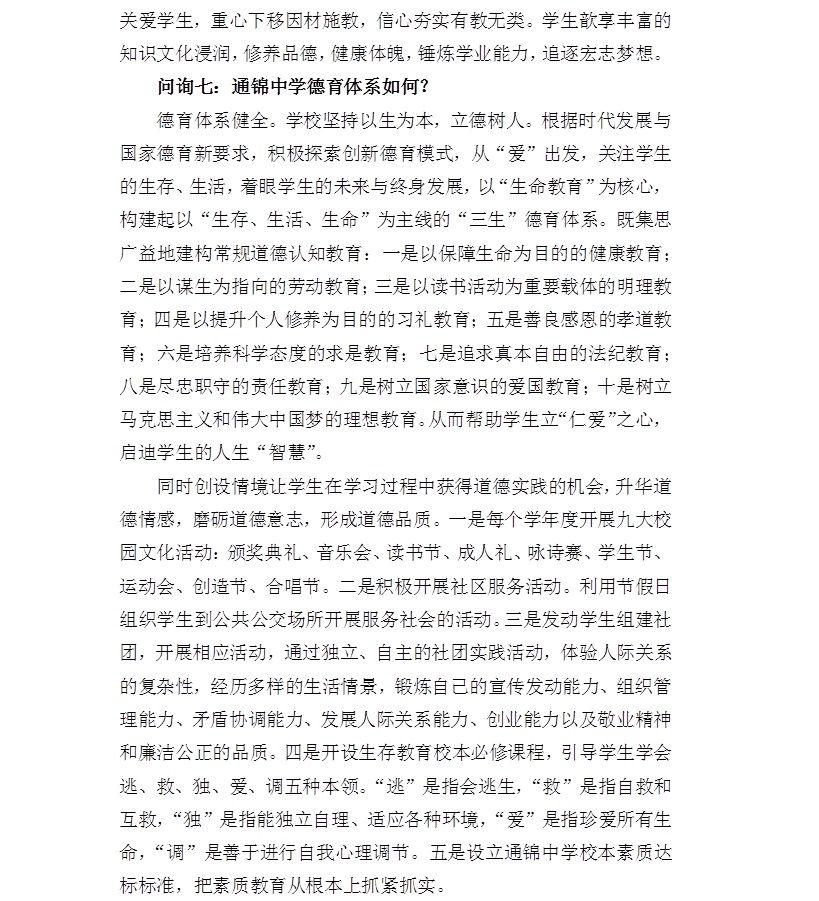 关爱学生，重心下移因材施教，信心夯实有教无类。学生歆享丰富的知识文化浸润，修养品德，健康体魄，锤炼学业能力，追逐宏志梦想。

问询七：通锦中学德育体系如何？

德育体系健全。学校坚持以生为本，立德树人。根据时代发展与国家德育新要求，积极探索创新德育模式，从“爱”出发，关注学生的生存、生活，着眼学生的未来与终身发展，以“生命教育”为核心，构建起以“生存、生活、生命”为主线的“三生”德育体系。既集思广益地建构常规道德认知教育：一是以保障生命为目的的健康教育；二是以谋生为指向的劳动教育；三是以读书活动为重要载体的明理教育；四是以提升个人修养为目的的习礼教育；五是善良感恩的孝道教育；六是培养科学态度的求是教育；七是追求真本自由的法纪教育；八是尽忠职守的责任教育；九是树立国家意识的爱国教育；十是树立马克思主义和伟大中国梦的理想教育。从而帮助学生立“仁爱”之心，启迪学生的人生“智慧”。

同时创设情境让学生在学习过程中获得道德实践的机会，升华道德情感，磨砺道德意志，形成道德品质。一是每个学年度开展九大校园文化活动：颁奖典礼、音乐会、读书节、成人礼、咏诗赛、学生节、运动会、创造节、合唱节。二是积极开展社区服务活动。利用节假日组织学生到公共公交场所开展服务社会的活动。三是发动学生组建社团，开展相应活动，通过独立、自主的社团实践活动，体验人际关系的复杂性，经历多样的生活情景，锻炼自己的宣传发动能力、组织管理能力、矛盾协调能力、发展人际关系能力、创业能力以及敬业精神和廉洁公正的品质。四是开设生存教育校本必修课程，引导学生学会逃、救、独、爱、调五种本领。“逃”是指会逃生，“救”是指自救和互救，“独”是指能独立自理、适应各种环境，“爱”是指珍爱所有生命，“调”是善于进行自我心理调节。五是设立通锦中学校本素质达标标准，把素质教育从根本上抓紧抓实。